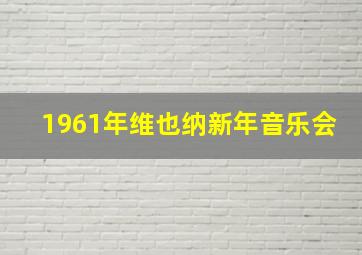 1961年维也纳新年音乐会